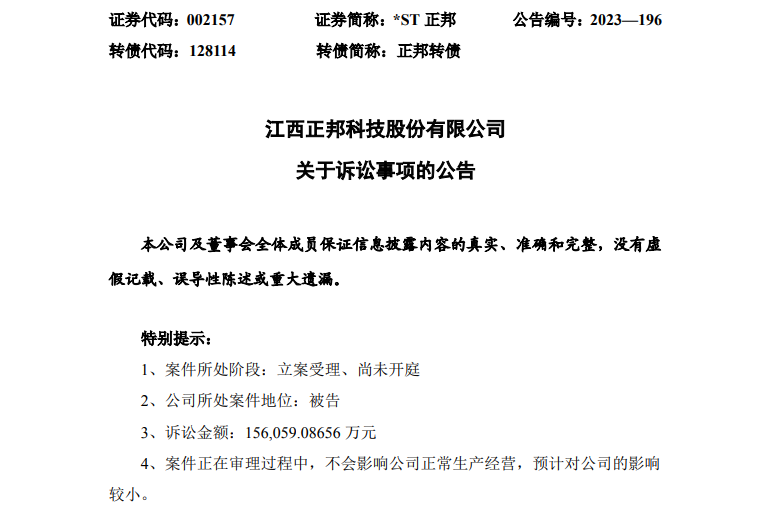 证券代码：002157 证券简称：*ST正邦 公告编号：2023—196

转债代码：128114 转债简称：正邦转债

江西正邦科技股份有限公司

关于诉讼事项的公告

本公司及董事会全体成员保证信息披露内容的真实、准确和完整，没有虚假记载、误导性陈述或重大遗漏。

特别提示：

1、案件所处阶段：立案受理、尚未开庭

2、公司所处案件地位：被告

3、诉讼金额：156,059.08656万元

4、案件正在审理过程中，不会影响公司正常生产经营，预计对公司的影响较小。